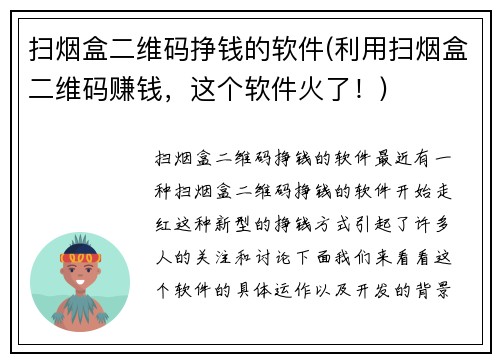 扫烟盒二维码挣钱的软件(利用扫烟盒二维码赚钱，这个软件火了！)

扫烟盒二维码挣钱的软件最近有一种扫烟盒二维码挣钱的软件开始走红这种新型的挣钱方式引起了许多人的关注和讨论下面我们来看看这个软件的具体运作以及开发的背景